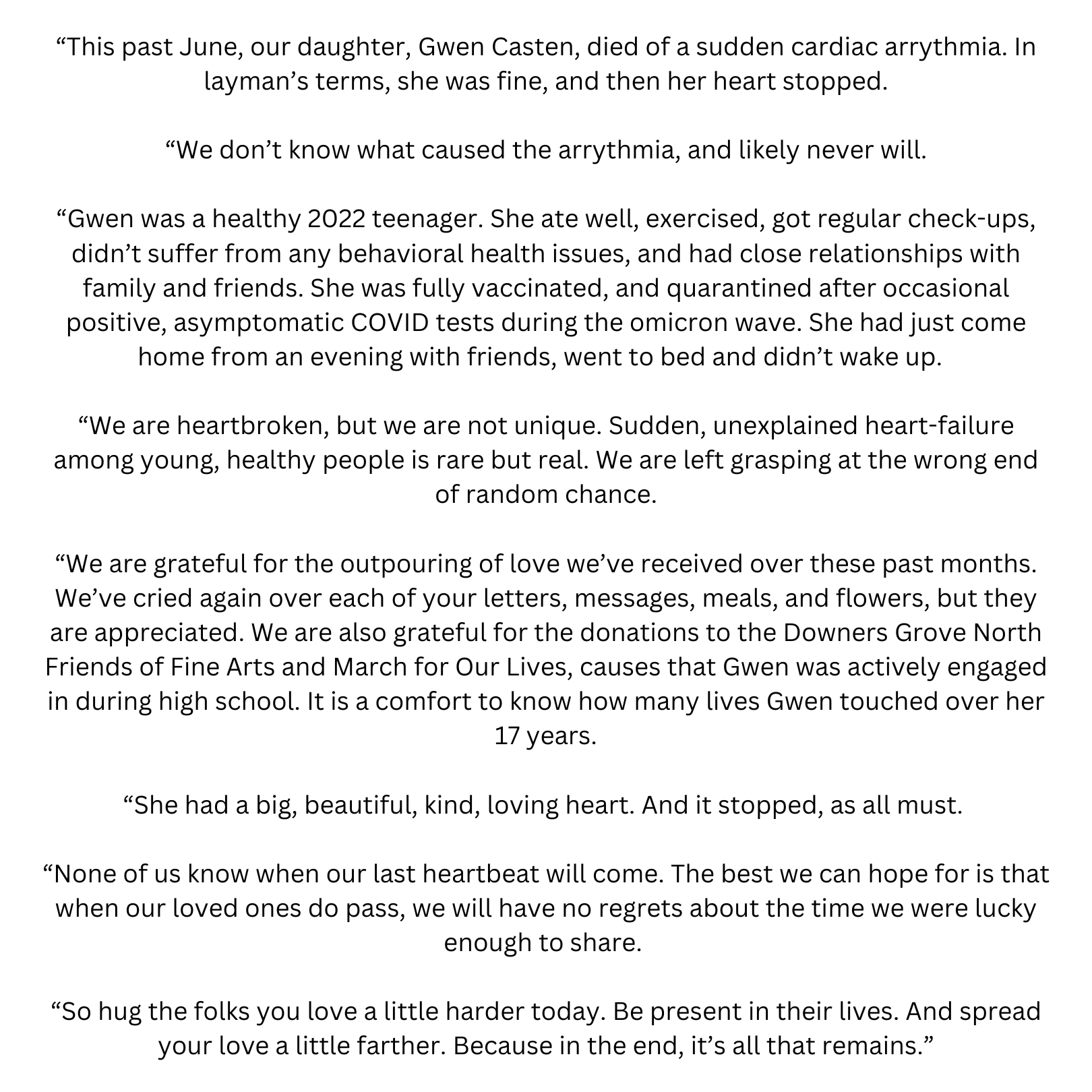 “This past June, our daughter, Gwen Casten, died of a sudden cardiac arrythmia. In layman’s terms, she was fine, and then her heart stopped.

“We don’t know what caused the arrythmia, and likely never will.

“Gwen was a healthy 2022 teenager. She ate well, exercised, got regular check-ups, didn’t suffer from any behavioral health issues, and had close relationships with family and friends. She was fully vaccinated, and quarantined after occasional positive, asymptomatic COVID tests during the omicron wave. She had just come home from an evening with friends, went to bed and didn’t wake up.

“We are heartbroken, but we are not unique. Sudden, unexplained heart-failure among young, healthy people is rare but real. We are left grasping at the wrong end of random chance.

“We are grateful for the outpouring of love we’ve received over these past months. We’ve cried again over each of your letters, messages, meals, and flowers, but they are appreciated. We are also grateful for the donations to the Downers Grove North Friends of Fine Arts and March for Our Lives, causes that Gwen was actively engaged in during high school. It is a comfort to know how many lives Gwen touched over her 17 years.

“She had a big, beautiful, kind, loving heart. And it stopped, as all must.

“None of us know when our last heartbeat will come. The best we can hope for is that when our loved ones do pass, we will have no regrets about the time we were lucky enough to share.

“So hug the folks you love a little harder today. Be present in their lives. And spread your love a little farther. Because in the end, it’s all that remains.”